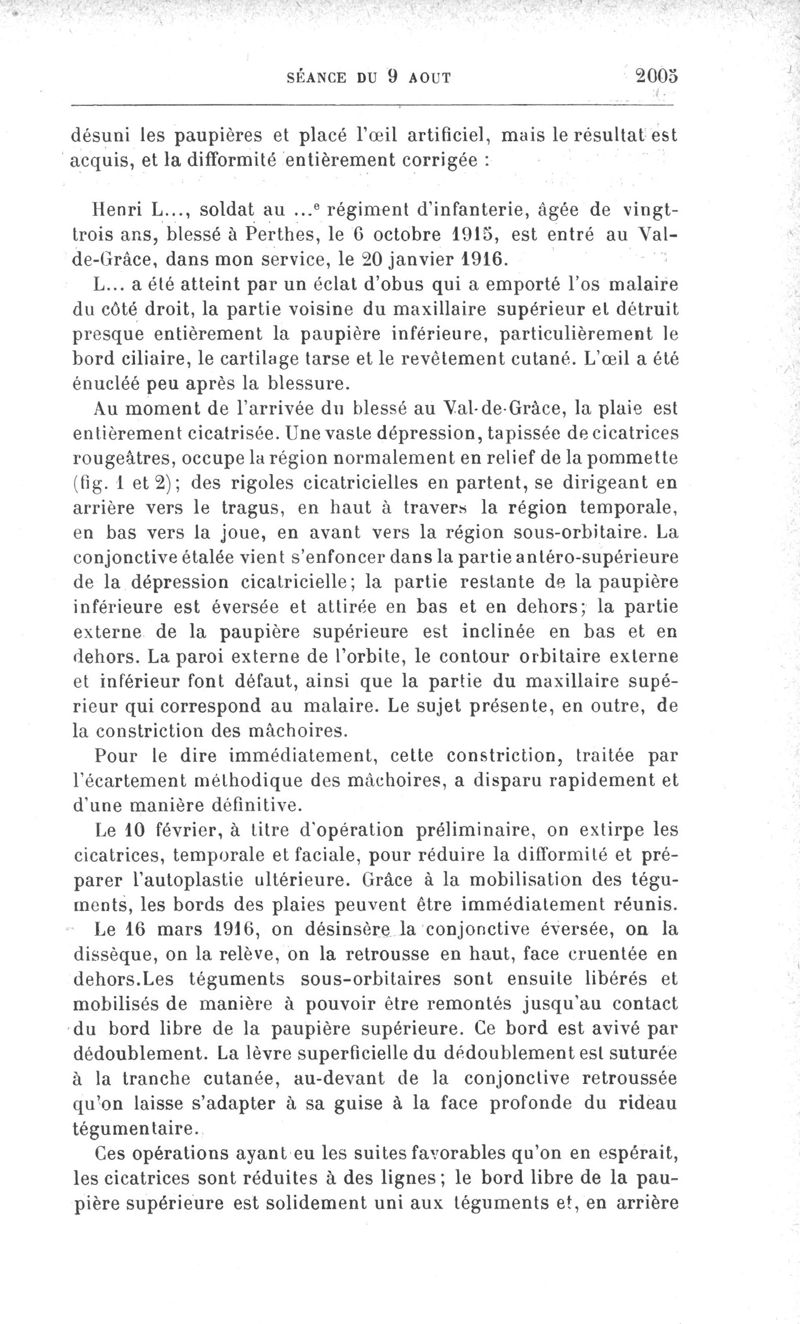 SÉANCE DU 9 AOUT 2005

désuni les paupières et placé l'œil artificiel, mais le résultat est acquis, et la difformité entièrement corrigée :

Henri L..., soldat au ...$^e$ régiment d'infanterie, âgée de vingt-trois ans, blessé à Perthes, le 6 octobre 1915, est entré au Val-de-Grâce, dans mon service, le 20 janvier 1916.

L... a été atteint par un éclat d'obus qui a emporté l'os malaire du côté droit, la partie voisine du maxillaire supérieur et détruit presque entièrement la paupière inférieure, particulièrement le bord ciliaire, le cartilage tarse et le revêtement cutané. L'œil a été énucléé peu après la blessure.

Au moment de l'arrivée du blessé au Val-de-Grâce, la plaie est entièrement cicatrisée. Une vaste dépression, tapissée de cicatrices rougeâtres, occupe la région normalement en relief de la pommette (fig. 1 et 2); des rigoles cicatricielles en partent, se dirigeant en arrière vers le tragus, en haut à travers la région temporale, en bas vers la joue, en avant vers la région sous-orbitaire. La conjonctive étalée vient s'enfoncer dans la partie antéro-supérieure de la dépression cicatricielle; la partie restante de la paupière inférieure est éversée et attirée en bas et en dehors; la partie externe de la paupière supérieure est inclinée en bas et en dehors. La paroi externe de l'orbite, le contour orbitaire externe et inférieur font défaut, ainsi que la partie du maxillaire supérieur qui correspond au malaire. Le sujet présente, en outre, de la constriction des mâchoires.

Pour le dire immédiatement, cette constriction, traitée par l'écartement méthodique des mâchoires, a disparu rapidement et d'une manière définitive.

Le 10 février, à titre d'opération préliminaire, on extirpe les cicatrices, temporale et faciale, pour réduire la difformité et préparer l'autoplastie ultérieure. Grâce à la mobilisation des téguments, les bords des plaies peuvent être immédiatement réunis.

Le 16 mars 1916, on désinsère la conjonctive éversée, on la dissèque, on la relève, on la retrousse en haut, face cruentée en dehors.Les téguments sous-orbitaires sont ensuite libérés et mobilisés de manière à pouvoir être remontés jusqu'au contact du bord libre de la paupière supérieure. Ce bord est avivé par dédoublement. La lèvre superficielle du dédoublement est suturée à la tranche cutanée, au-devant de la conjonctive retroussée qu'on laisse s'adapter à sa guise à la face profonde du rideau tégumentaire.

Ces opérations ayant eu les suites favorables qu'on en espérait, les cicatrices sont réduites à des lignes; le bord libre de la paupière supérieure est solidement uni aux téguments et, en arrière